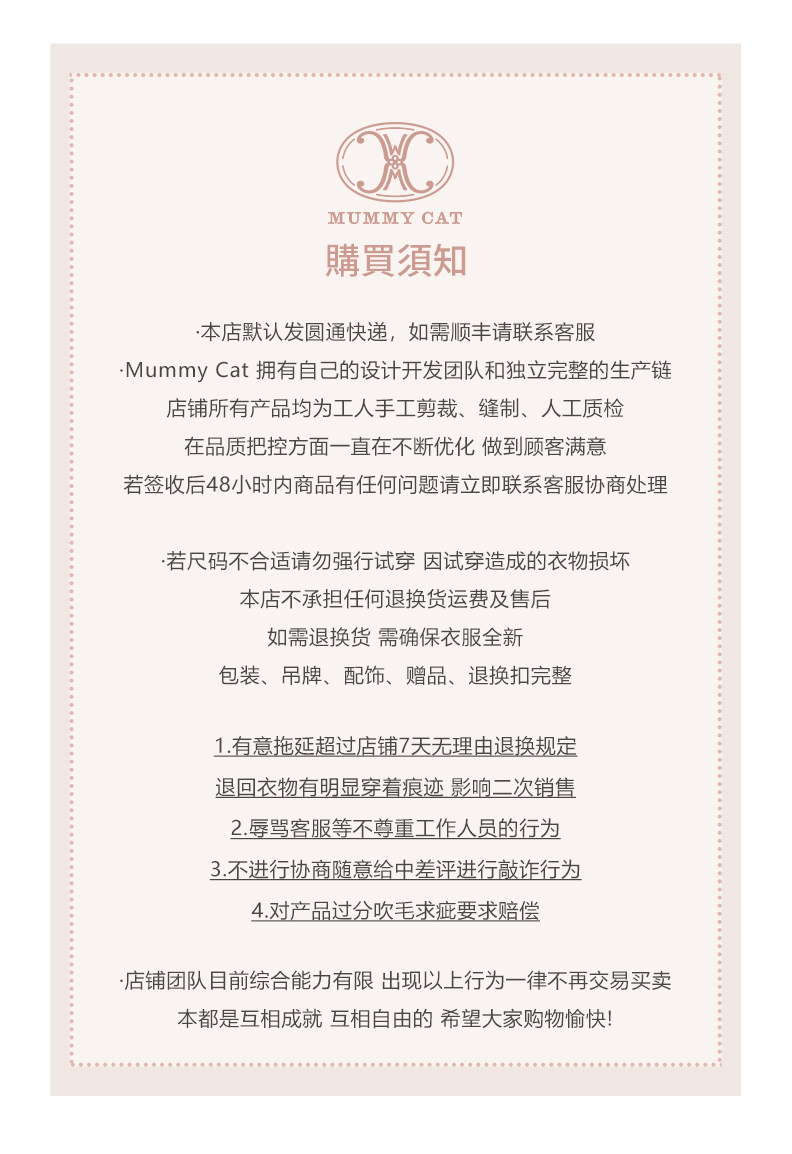 MUMMY CAT
購買須知

·本店默认发圆通快递，如需顺丰请联系客服
·Mummy Cat 拥有自己的设计开发团队和独立完整的生产链
店铺所有产品均为工人手工剪裁、缝制、人工质检
在品质把控方面一直在不断优化 做到顾客满意
若签收后48小时内商品有任何问题请立即联系客服协商处理

·若尺码不合适请勿强行试穿 因试穿造成的衣物损坏
本店不承担任何退换货运费及售后
如需退换货 需确保衣服全新
包装、吊牌、配饰、赠品、退换扣完整

1.有意拖延超过店铺7天无理由退换规定
退回衣物有明显穿着痕迹 影响二次销售
2.辱骂客服等不尊重工作人员的行为
3.不进行协商随意给中差评进行敲诈行为
4.对产品过分吹毛求疵要求赔偿

·店铺团队目前综合能力有限 出现以上行为一律不再交易买卖
本都是互相成就 互相自由的 希望大家购物愉快!